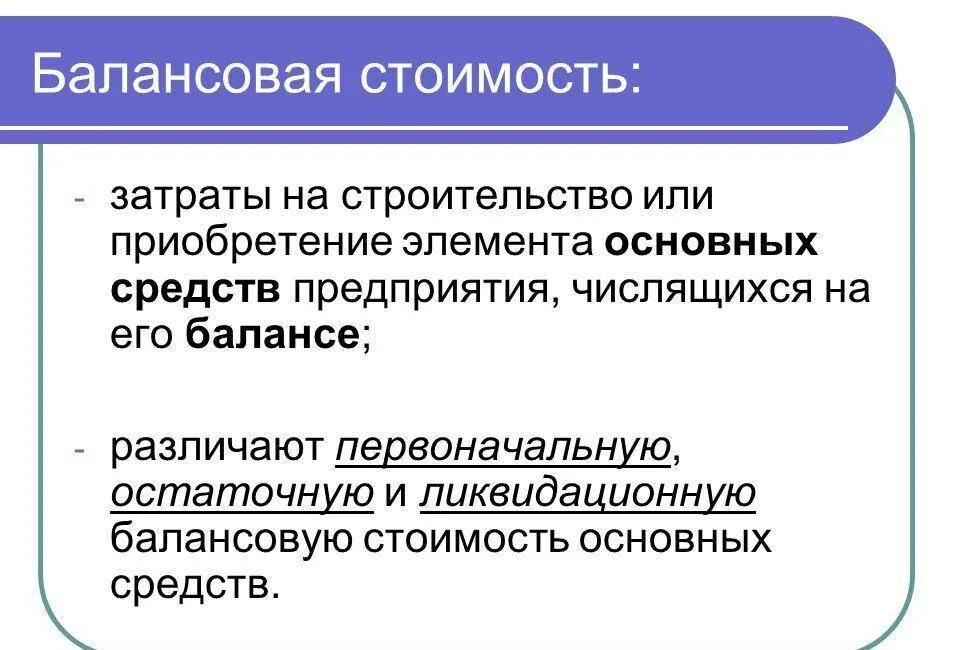 Балансовая стоимость:

- затраты на строительство или приобретение элемента основных средств предприятия, числящихся на его балансе;

- различают первоначальную, остаточную и ликвидационную балансовую стоимость основных средств.